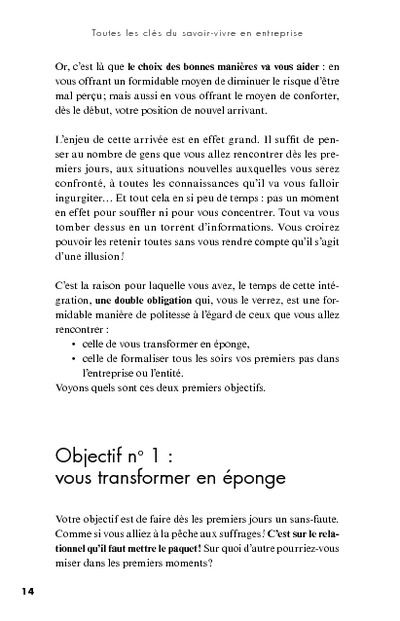 Toutes les clés du savoir-vivre en entreprise

Or, c'est là que le choix des bonnes manières va vous aider : en vous offrant un formidable moyen de diminuer le risque d'être mal perçu; mais aussi en vous offrant le moyen de conforter, dès le début, votre position de nouvel arrivant.

L'enjeu de cette arrivée est en effet grand. Il suffit de penser au nombre de gens que vous allez rencontrer dès les premiers jours, aux situations nouvelles auxquelles vous serez confronté, à toutes les connaissances qu'il va vous falloir ingurgiter… Et tout cela en si peu de temps : pas un moment en effet pour souffler ni pour vous concentrer. Tout va vous tomber dessus en un torrent d'informations. Vous croirez pouvoir les retenir toutes sans vous rendre compte qu'il s'agit d'une illusion!

C'est la raison pour laquelle vous avez, le temps de cette intégration, une double obligation qui, vous le verrez, est une formidable manière de politesse à l'égard de ceux que vous allez rencontrer :
• celle de vous transformer en éponge,
• celle de formaliser tous les soirs vos premiers pas dans l'entreprise ou l'entité.
Voyons quels sont ces deux premiers objectifs.

Objectif n° 1 :
vous transformer en éponge

Votre objectif est de faire dès les premiers jours un sans-faute. Comme si vous alliez à la pêche aux suffrages! C'est sur le relationnel qu'il faut mettre le paquet! Sur quoi d'autre pourriez-vous miser dans les premiers moments?

14